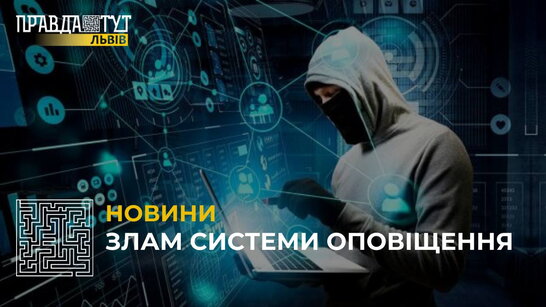 ПРАВДА ТУТ
ЛЬВІВ

НОВИНИ
ЗЛАМ СИСТЕМИ ОПОВІЩЕННЯ